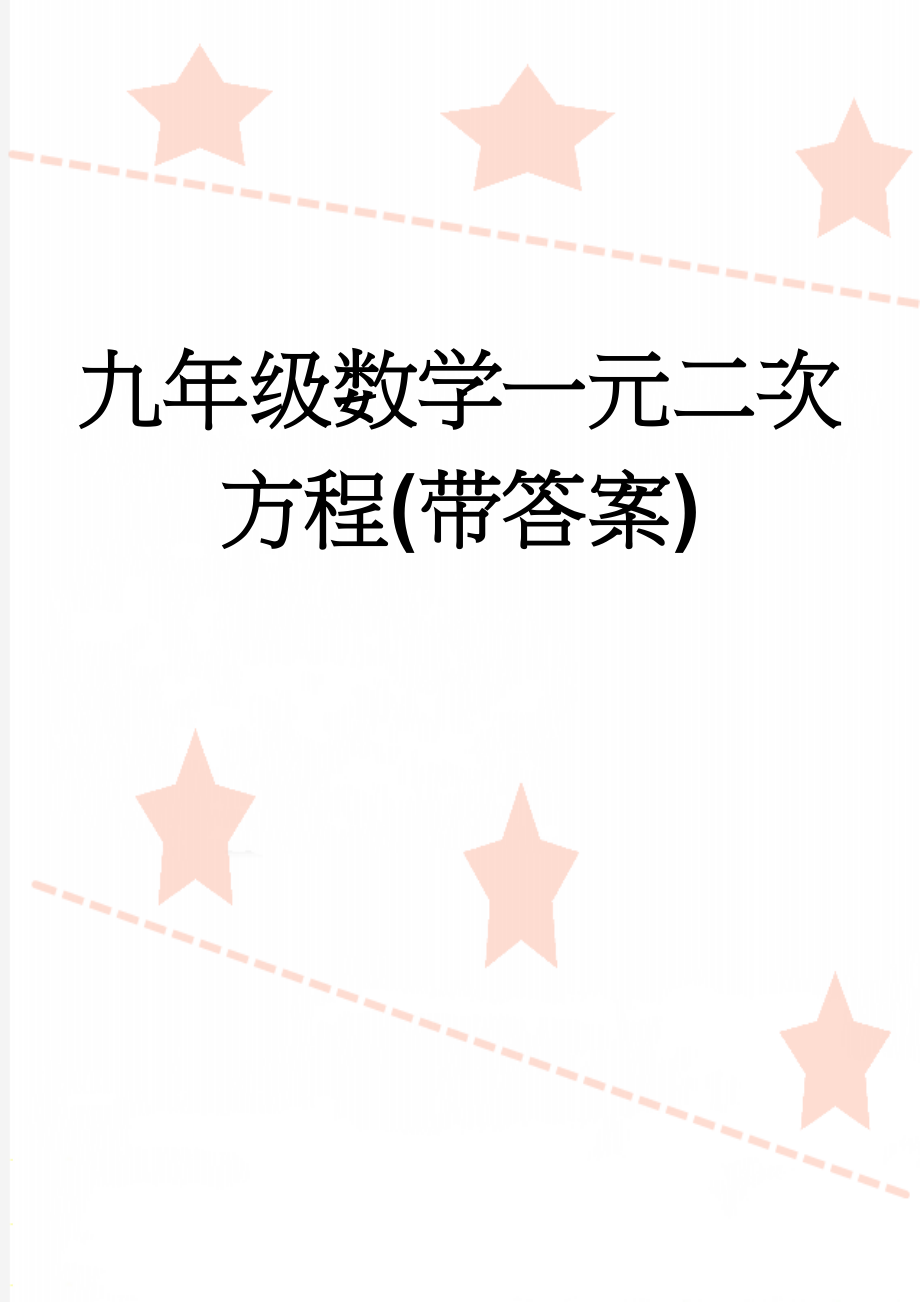 九年级数学一元二次方程(带答案)